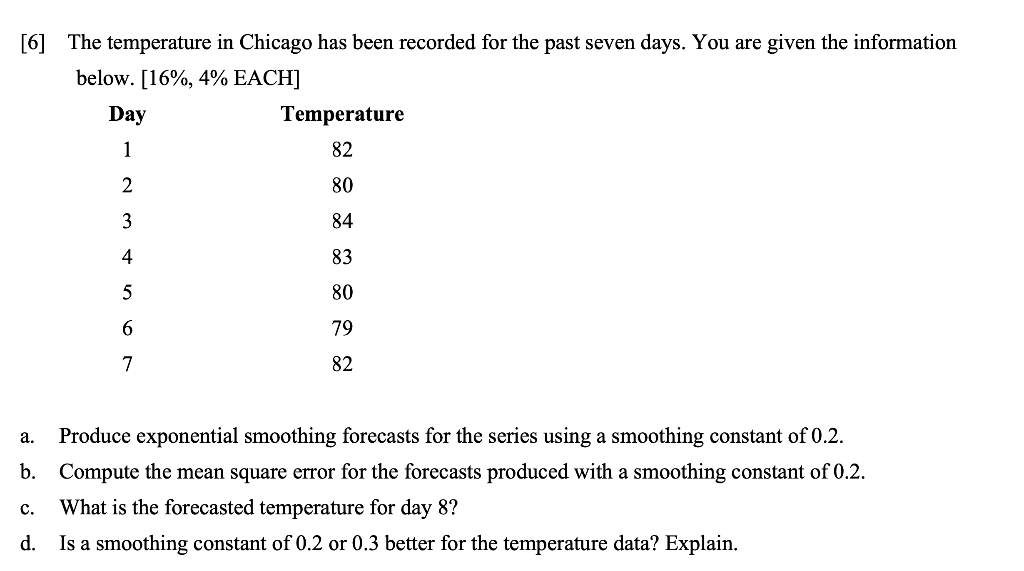 [6] The temperature in Chicago has been recorded for the past seven days. You are given the information below. [16%, 4% EACH]

| Day | Temperature |
|---|---|
| 1 | 82 |
| 2 | 80 |
| 3 | 84 |
| 4 | 83 |
| 5 | 80 |
| 6 | 79 |
| 7 | 82 |

a. Produce exponential smoothing forecasts for the series using a smoothing constant of 0.2.

b. Compute the mean square error for the forecasts produced with a smoothing constant of 0.2.

c. What is the forecasted temperature for day 8?

d. Is a smoothing constant of 0.2 or 0.3 better for the temperature data? Explain.